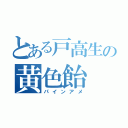 とある戸高生の
黄色飴
パインアメ